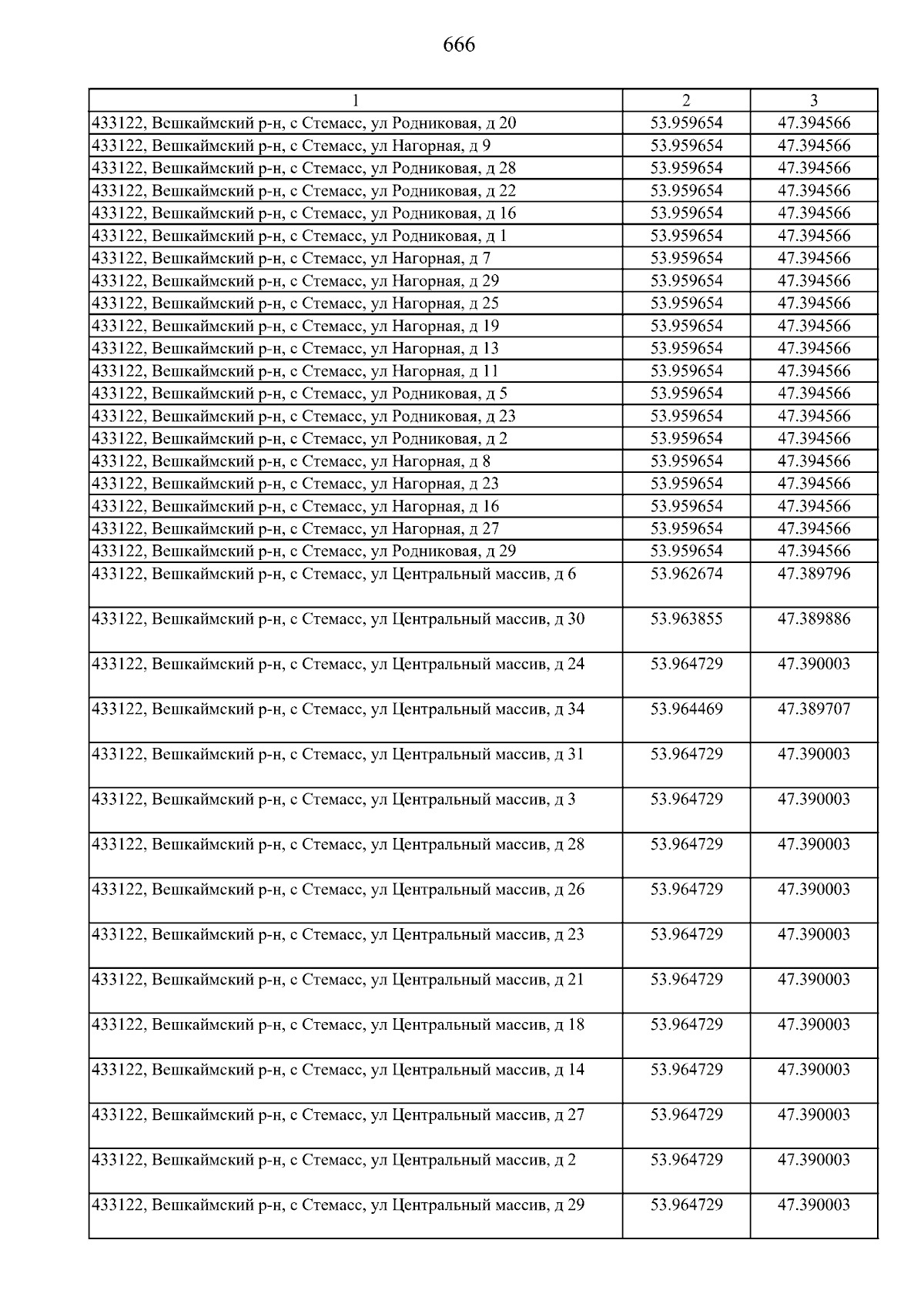 666

| 1 | 2 | 3 |
|---|---|---|
| 433122, Вешкаймский р-н, с Стемасс, ул Родниковая, д 20 | 53.959654 | 47.394566 |
| 433122, Вешкаймский р-н, с Стемасс, ул Нагорная, д 9 | 53.959654 | 47.394566 |
| 433122, Вешкаймский р-н, с Стемасс, ул Родниковая, д 28 | 53.959654 | 47.394566 |
| 433122, Вешкаймский р-н, с Стемасс, ул Родниковая, д 22 | 53.959654 | 47.394566 |
| 433122, Вешкаймский р-н, с Стемасс, ул Родниковая, д 16 | 53.959654 | 47.394566 |
| 433122, Вешкаймский р-н, с Стемасс, ул Родниковая, д 1 | 53.959654 | 47.394566 |
| 433122, Вешкаймский р-н, с Стемасс, ул Нагорная, д 7 | 53.959654 | 47.394566 |
| 433122, Вешкаймский р-н, с Стемасс, ул Нагорная, д 29 | 53.959654 | 47.394566 |
| 433122, Вешкаймский р-н, с Стемасс, ул Нагорная, д 25 | 53.959654 | 47.394566 |
| 433122, Вешкаймский р-н, с Стемасс, ул Нагорная, д 19 | 53.959654 | 47.394566 |
| 433122, Вешкаймский р-н, с Стемасс, ул Нагорная, д 13 | 53.959654 | 47.394566 |
| 433122, Вешкаймский р-н, с Стемасс, ул Нагорная, д 11 | 53.959654 | 47.394566 |
| 433122, Вешкаймский р-н, с Стемасс, ул Родниковая, д 5 | 53.959654 | 47.394566 |
| 433122, Вешкаймский р-н, с Стемасс, ул Родниковая, д 23 | 53.959654 | 47.394566 |
| 433122, Вешкаймский р-н, с Стемасс, ул Родниковая, д 2 | 53.959654 | 47.394566 |
| 433122, Вешкаймский р-н, с Стемасс, ул Нагорная, д 8 | 53.959654 | 47.394566 |
| 433122, Вешкаймский р-н, с Стемасс, ул Нагорная, д 23 | 53.959654 | 47.394566 |
| 433122, Вешкаймский р-н, с Стемасс, ул Нагорная, д 16 | 53.959654 | 47.394566 |
| 433122, Вешкаймский р-н, с Стемасс, ул Нагорная, д 27 | 53.959654 | 47.394566 |
| 433122, Вешкаймский р-н, с Стемасс, ул Родниковая, д 29 | 53.959654 | 47.394566 |
| 433122, Вешкаймский р-н, с Стемасс, ул Центральный массив, д 6 | 53.962674 | 47.389796 |
| 433122, Вешкаймский р-н, с Стемасс, ул Центральный массив, д 30 | 53.963855 | 47.389886 |
| 433122, Вешкаймский р-н, с Стемасс, ул Центральный массив, д 24 | 53.964729 | 47.390003 |
| 433122, Вешкаймский р-н, с Стемасс, ул Центральный массив, д 34 | 53.964469 | 47.389707 |
| 433122, Вешкаймский р-н, с Стемасс, ул Центральный массив, д 31 | 53.964729 | 47.390003 |
| 433122, Вешкаймский р-н, с Стемасс, ул Центральный массив, д 3 | 53.964729 | 47.390003 |
| 433122, Вешкаймский р-н, с Стемасс, ул Центральный массив, д 28 | 53.964729 | 47.390003 |
| 433122, Вешкаймский р-н, с Стемасс, ул Центральный массив, д 26 | 53.964729 | 47.390003 |
| 433122, Вешкаймский р-н, с Стемасс, ул Центральный массив, д 23 | 53.964729 | 47.390003 |
| 433122, Вешкаймский р-н, с Стемасс, ул Центральный массив, д 21 | 53.964729 | 47.390003 |
| 433122, Вешкаймский р-н, с Стемасс, ул Центральный массив, д 18 | 53.964729 | 47.390003 |
| 433122, Вешкаймский р-н, с Стемасс, ул Центральный массив, д 14 | 53.964729 | 47.390003 |
| 433122, Вешкаймский р-н, с Стемасс, ул Центральный массив, д 27 | 53.964729 | 47.390003 |
| 433122, Вешкаймский р-н, с Стемасс, ул Центральный массив, д 2 | 53.964729 | 47.390003 |
| 433122, Вешкаймский р-н, с Стемасс, ул Центральный массив, д 29 | 53.964729 | 47.390003 |